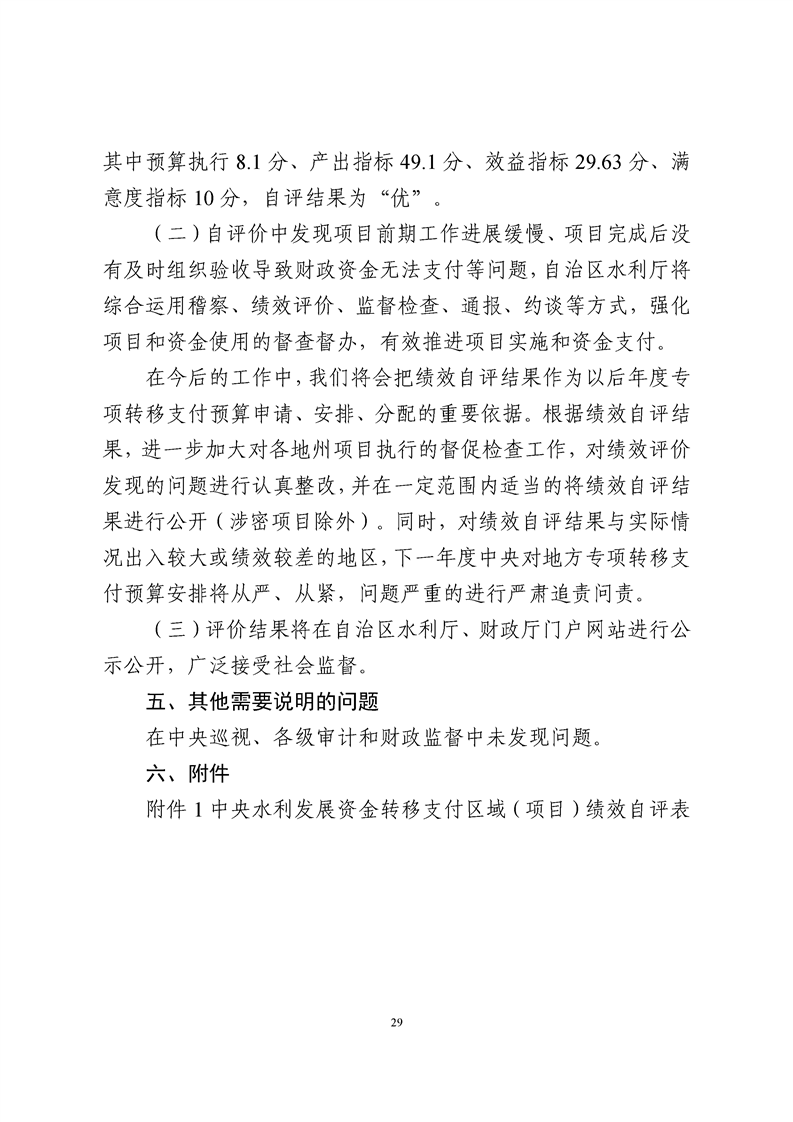 其中预算执行 8.1 分、产出指标 49.1 分、效益指标 29.63 分、满意度指标 10 分，自评结果为“优”。

（二）自评价中发现项目前期工作进展缓慢、项目完成后没有及时组织验收导致财政资金无法支付等问题，自治区水利厅将综合运用稽察、绩效评价、监督检查、通报、约谈等方式，强化项目和资金使用的督查督办，有效推进项目实施和资金支付。

在今后的工作中，我们将会把绩效自评结果作为以后年度专项转移支付预算申请、安排、分配的重要依据。根据绩效自评结果，进一步加大对各地州项目执行的督促检查工作，对绩效评价发现的问题进行认真整改，并在一定范围内适当的将绩效自评结果进行公开（涉密项目除外）。同时，对绩效自评结果与实际情况出入较大或绩效较差的地区，下一年度中央对地方专项转移支付预算安排将从严、从紧，问题严重的进行严肃追责问责。

（三）评价结果将在自治区水利厅、财政厅门户网站进行公示公开，广泛接受社会监督。

五、其他需要说明的问题

在中央巡视、各级审计和财政监督中未发现问题。

六、附件

附件 1 中央水利发展资金转移支付区域（项目）绩效自评表

29